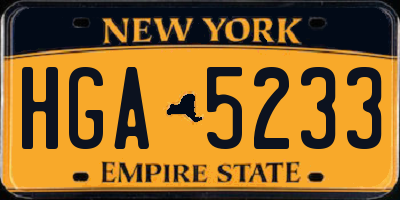 NEW YORK

HGA 5233

EMPIRE STATE